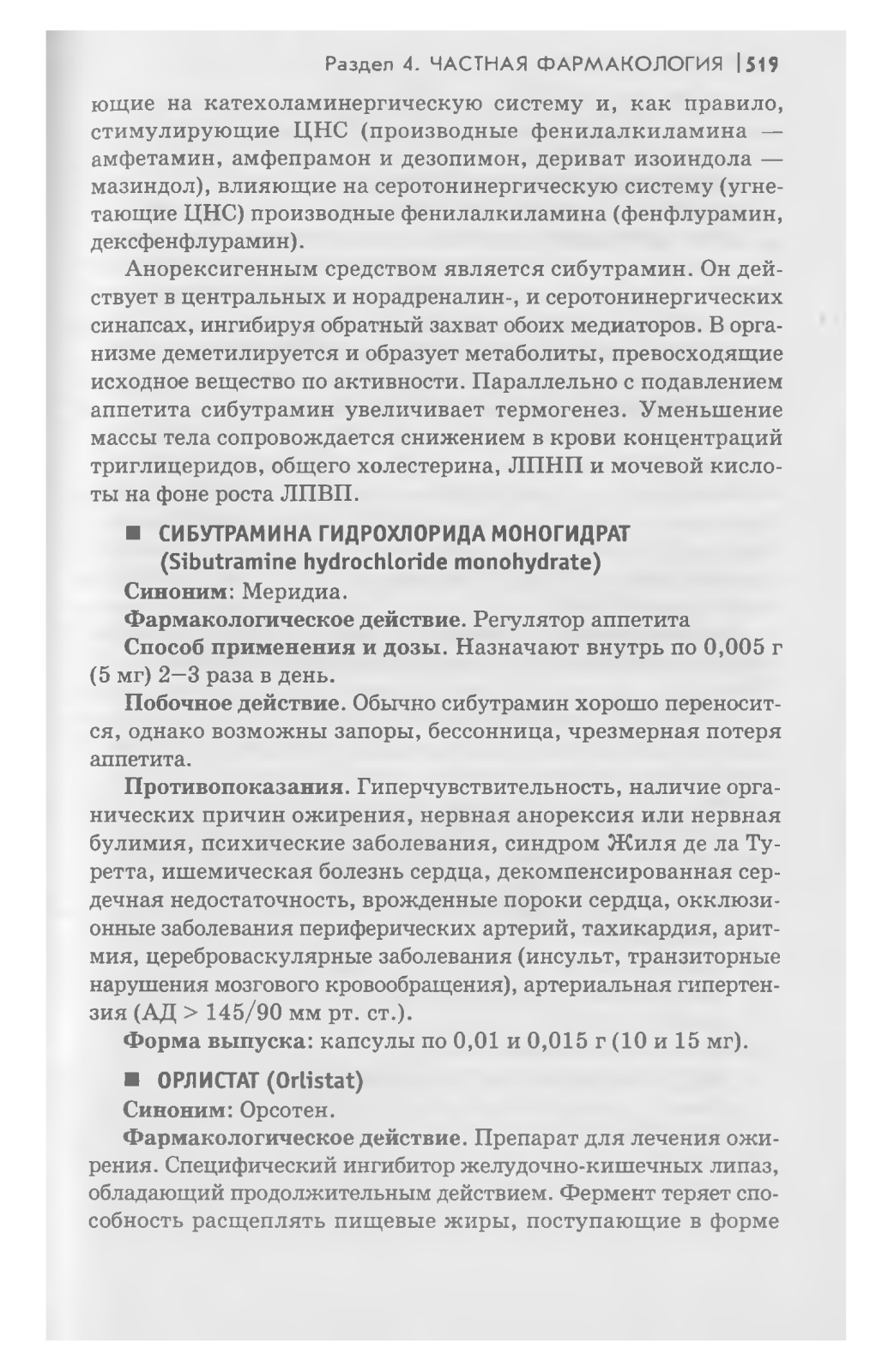 Раздел 4. ЧАСТНАЯ ФАРМАКОЛОГИЯ | 519

ющие на катехоламинергическую систему и, как правило, стимулирующие ЦНС (производные фенилалкиламина — амфетамин, амфепрамон и дезопимон, дериват изоиндола — мазиндол), влияющие на серотонинергическую систему (угнетающие ЦНС) производные фенилалкиламина (фенфлурамин, дексфенфлурамин).

Анорексигенным средством является сибутрамин. Он действует в центральных и норадреналин-, и серотонинергических синапсах, ингибируя обратный захват обоих медиаторов. В организме деметилируется и образует метаболиты, превосходящие исходное вещество по активности. Параллельно с подавлением аппетита сибутрамин увеличивает термогенез. Уменьшение массы тела сопровождается снижением в крови концентраций триглицеридов, общего холестерина, ЛПНП и мочевой кислоты на фоне роста ЛПВП.

■ СИБУТРАМИНА ГИДРОХЛОРИДА МОНОГИДРАТ (Sibutramine hydrochloride monohydrate)

Синоним: Меридиа.

Фармакологическое действие. Регулятор аппетита

Способ применения и дозы. Назначают внутрь по 0,005 г (5 мг) 2—3 раза в день.

Побочное действие. Обычно сибутрамин хорошо переносится, однако возможны запоры, бессонница, чрезмерная потеря аппетита.

Противопоказания. Гиперчувствительность, наличие органических причин ожирения, нервная анорексия или нервная булимия, психические заболевания, синдром Жиля де ла Туретта, ишемическая болезнь сердца, декомпенсированная сердечная недостаточность, врожденные пороки сердца, окклюзионные заболевания периферических артерий, тахикардия, аритмия, цереброваскулярные заболевания (инсульт, транзиторные нарушения мозгового кровообращения), артериальная гипертензия (АД > 145/90 мм рт. ст.).

Форма выпуска: капсулы по 0,01 и 0,015 г (10 и 15 мг).

■ ОРЛИСТАТ (Orlistat)

Синоним: Орсотен.

Фармакологическое действие. Препарат для лечения ожирения. Специфический ингибитор желудочно-кишечных липаз, обладающий продолжительным действием. Фермент теряет способность расщеплять пищевые жиры, поступающие в форме